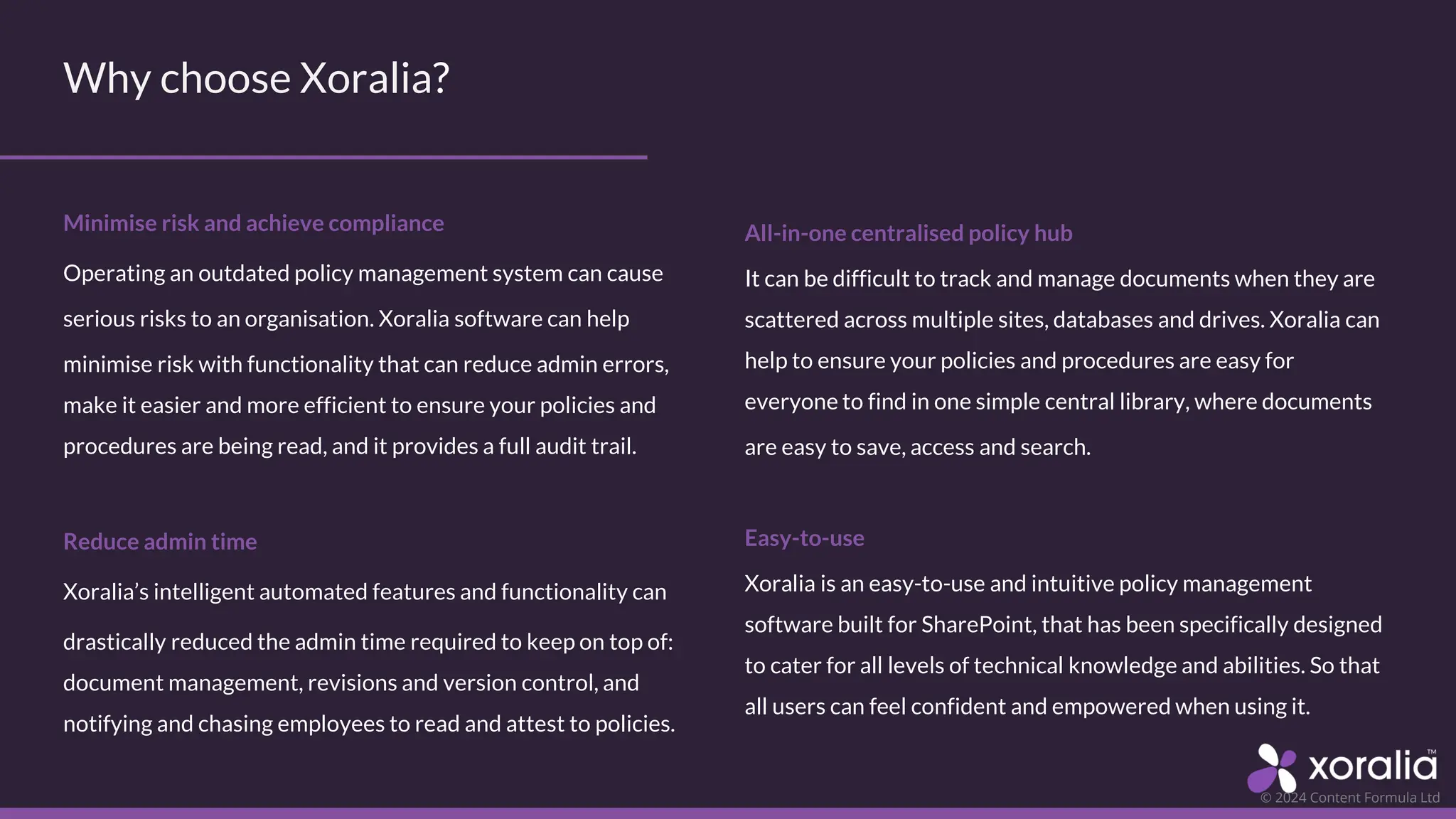 Why choose Xoralia?

Minimise risk and achieve compliance

Operating an outdated policy management system can cause serious risks to an organisation. Xoralia software can help minimise risk with functionality that can reduce admin errors, make it easier and more efficient to ensure your policies and procedures are being read, and it provides a full audit trail.

Reduce admin time

Xoralia's intelligent automated features and functionality can drastically reduced the admin time required to keep on top of: document management, revisions and version control, and notifying and chasing employees to read and attest to policies.

All-in-one centralised policy hub

It can be difficult to track and manage documents when they are scattered across multiple sites, databases and drives. Xoralia can help to ensure your policies and procedures are easy for everyone to find in one simple central library, where documents are easy to save, access and search.

Easy-to-use

Xoralia is an easy-to-use and intuitive policy management software built for SharePoint, that has been specifically designed to cater for all levels of technical knowledge and abilities. So that all users can feel confident and empowered when using it.

xoralia™
© 2024 Content Formula Ltd